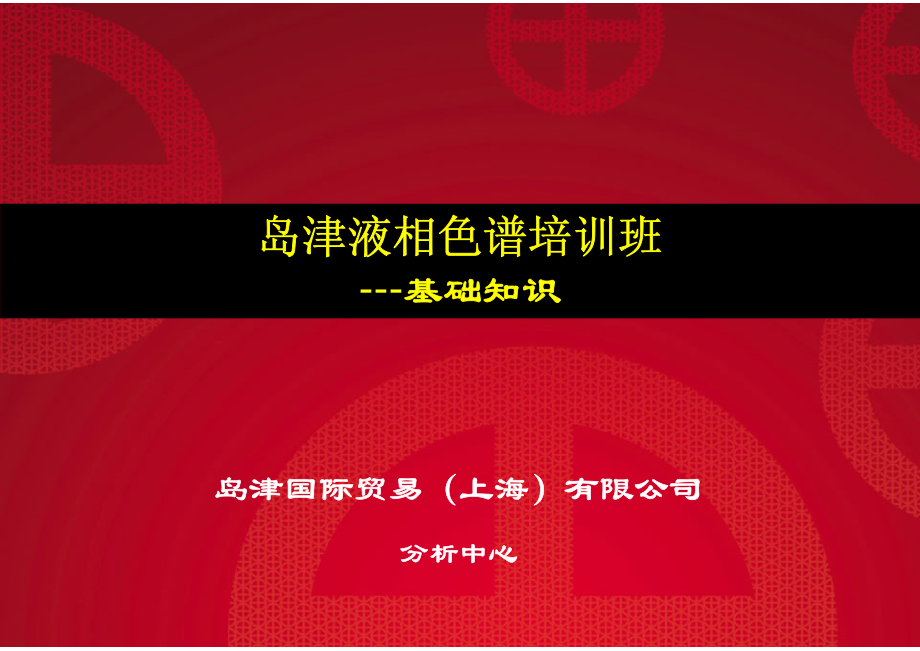 岛津液相色谱培训班
---基础知识

岛津国际贸易（上海）有限公司

分析中心